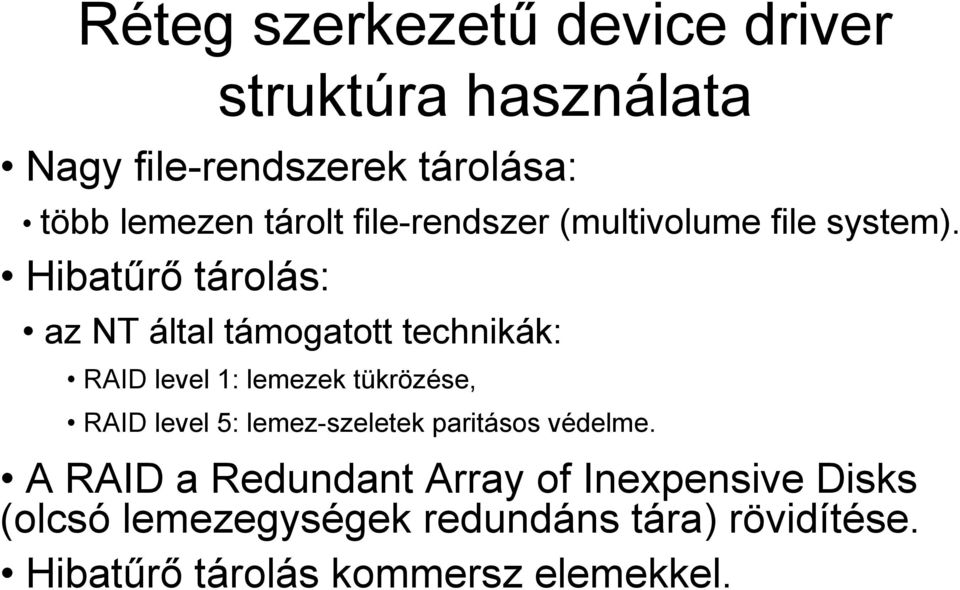 Réteg szerkezetű device driver struktúra használata

• Nagy file-rendszerek tárolása:

• több lemezen tárolt file-rendszer (multivolume file system).

• Hibatűrő tárolás:

• az NT által támogatott technikák:

• RAID level 1: lemezek tükrözése,

• RAID level 5: lemez-szeletek paritásos védelme.

• A RAID a Redundant Array of Inexpensive Disks (olcsó lemezegységek redundáns tára) rövidítése.

• Hibatűrő tárolás kommersz elemekkel.